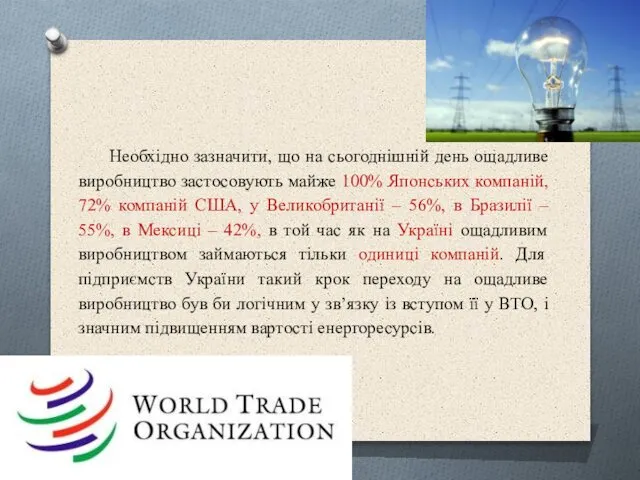 Необхідно зазначити, що на сьогоднішній день ощадливе виробництво застосовують майже 100% Японських компаній, 72% компаній США, у Великобританії – 56%, в Бразилії – 55%, в Мексиці – 42%, в той час як на Україні ощадливим виробництвом займаються тільки одиниці компаній. Для підприємств України такий крок переходу на ощадливе виробництво був би логічним у зв'язку із вступом її у ВТО, і значним підвищенням вартості енергоресурсів.

WORLD TRADE ORGANIZATION